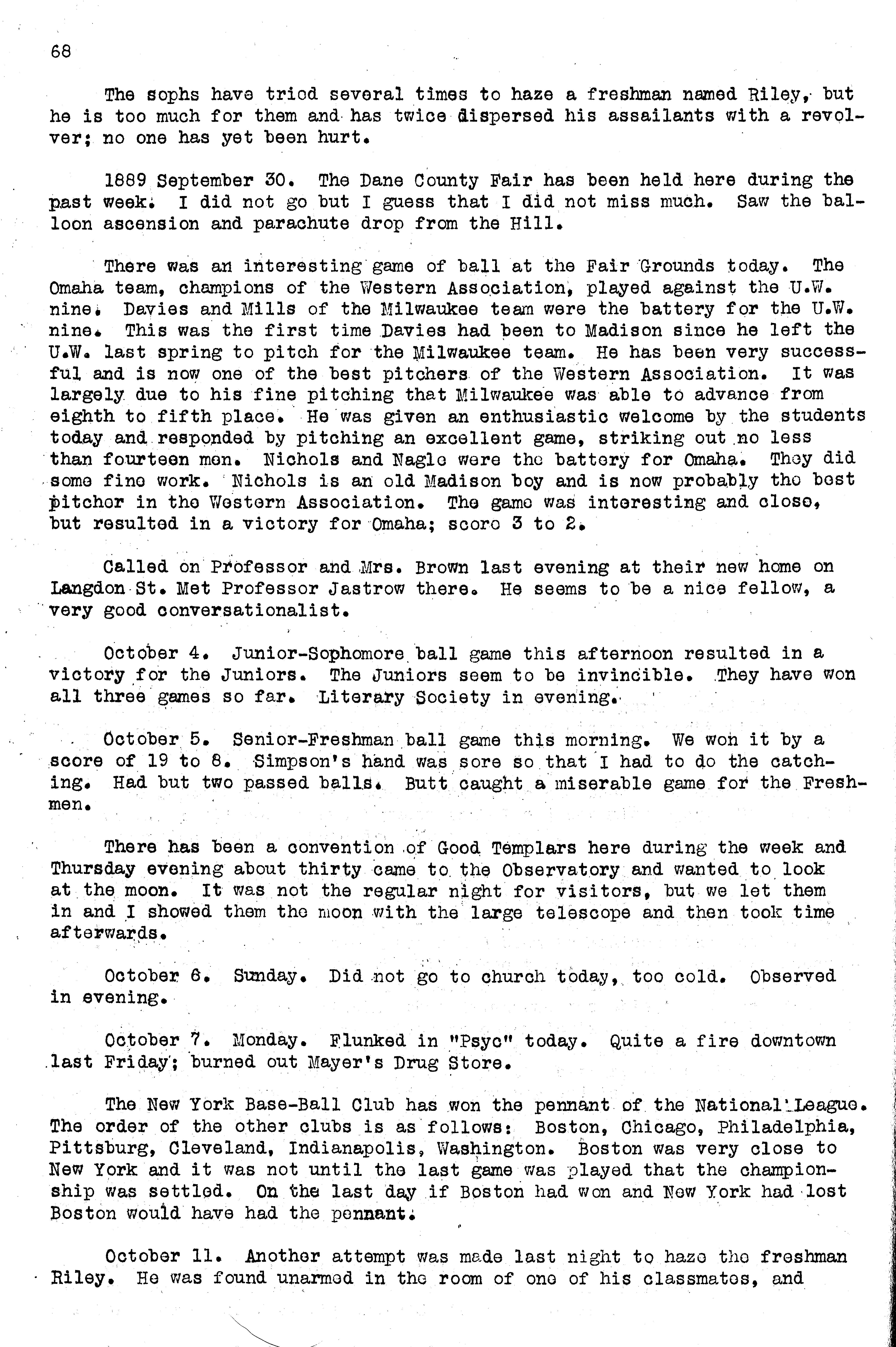 68

The sophs have tried several times to haze a freshman named Riley, but he is too much for them and has twice dispersed his assailants with a revolver; no one has yet been hurt.

1889 September 30. The Dane County Fair has been held here during the past week. I did not go but I guess that I did not miss much. Saw the balloon ascension and parachute drop from the Hill.

There was an interesting game of ball at the Fair Grounds today. The Omaha team, champions of the Western Association, played against the U.W. nine. Davies and Mills of the Milwaukee team were the battery for the U.W. nine. This was the first time Davies had been to Madison since he left the U.W. last spring to pitch for the Milwaukee team. He has been very successful and is now one of the best pitchers of the Western Association. It was largely due to his fine pitching that Milwaukee was able to advance from eighth to fifth place. He was given an enthusiastic welcome by the students today and responded by pitching an excellent game, striking out no less than fourteen men. Nichols and Nagle were the battery for Omaha. They did some fine work. Nichols is an old Madison boy and is now probably the best pitcher in the Western Association. The game was interesting and close, but resulted in a victory for Omaha; score 3 to 2.

Called on Professor and Mrs. Brown last evening at their new home on Langdon St. Met Professor Jastrow there. He seems to be a nice fellow, a very good conversationalist.

October 4. Junior-Sophomore ball game this afternoon resulted in a victory for the Juniors. The Juniors seem to be invincible. They have won all three games so far. Literary Society in evening.

October 5. Senior-Freshman ball game this morning. We won it by a score of 19 to 8. Simpson's hand was sore so that I had to do the catching. Had but two passed balls. Butt caught a miserable game for the Freshmen.

There has been a convention of Good Templars here during the week and Thursday evening about thirty came to the Observatory and wanted to look at the moon. It was not the regular night for visitors, but we let them in and I showed them the moon with the large telescope and then took time afterwards.

October 6. Sunday. Did not go to church today, too cold. Observed in evening.

October 7. Monday. Flunked in "Psyc" today. Quite a fire downtown last Friday; burned out Mayer's Drug Store.

The New York Base-Ball Club has won the pennant of the National League. The order of the other clubs is as follows: Boston, Chicago, Philadelphia, Pittsburg, Cleveland, Indianapolis, Washington. Boston was very close to New York and it was not until the last game was played that the championship was settled. On the last day if Boston had won and New York had lost Boston would have had the pennant.

October 11. Another attempt was made last night to haze the freshman Riley. He was found unarmed in the room of one of his classmates, and